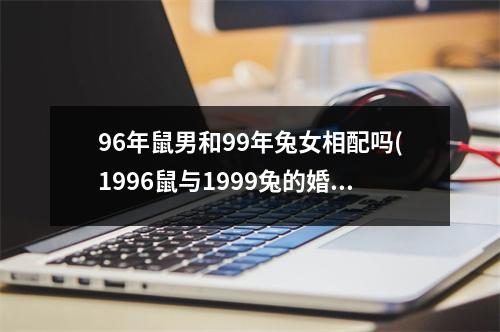 96年鼠男和99年兔女相配吗(1996鼠与1999兔的婚...